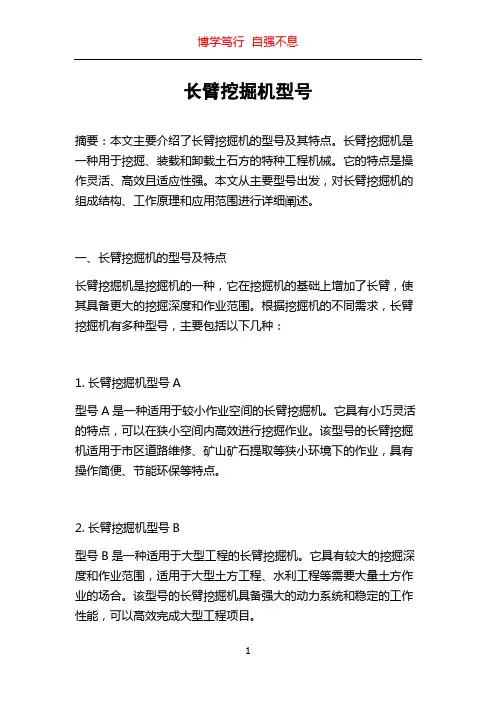 博学笃行 自强不息

长臂挖掘机型号

摘要：本文主要介绍了长臂挖掘机的型号及其特点。长臂挖掘机是一种用于挖掘、装载和卸载土石方的特种工程机械。它的特点是操作灵活、高效且适应性强。本文从主要型号出发，对长臂挖掘机的组成结构、工作原理和应用范围进行详细阐述。

一、长臂挖掘机的型号及特点

长臂挖掘机是挖掘机的一种，它在挖掘机的基础上增加了长臂，使其具备更大的挖掘深度和作业范围。根据挖掘机的不同需求，长臂挖掘机有多种型号，主要包括以下几种：

1. 长臂挖掘机型号 A

型号 A 是一种适用于较小作业空间的长臂挖掘机。它具有小巧灵活的特点，可以在狭小空间内高效进行挖掘作业。该型号的长臂挖掘机适用于市区道路维修、矿山矿石提取等狭小环境下的作业，具有操作简便、节能环保等特点。

2. 长臂挖掘机型号 B

型号 B 是一种适用于大型工程的长臂挖掘机。它具有较大的挖掘深度和作业范围，适用于大型土方工程、水利工程等需要大量土方作业的场合。该型号的长臂挖掘机具备强大的动力系统和稳定的工作性能，可以高效完成大型工程项目。

1